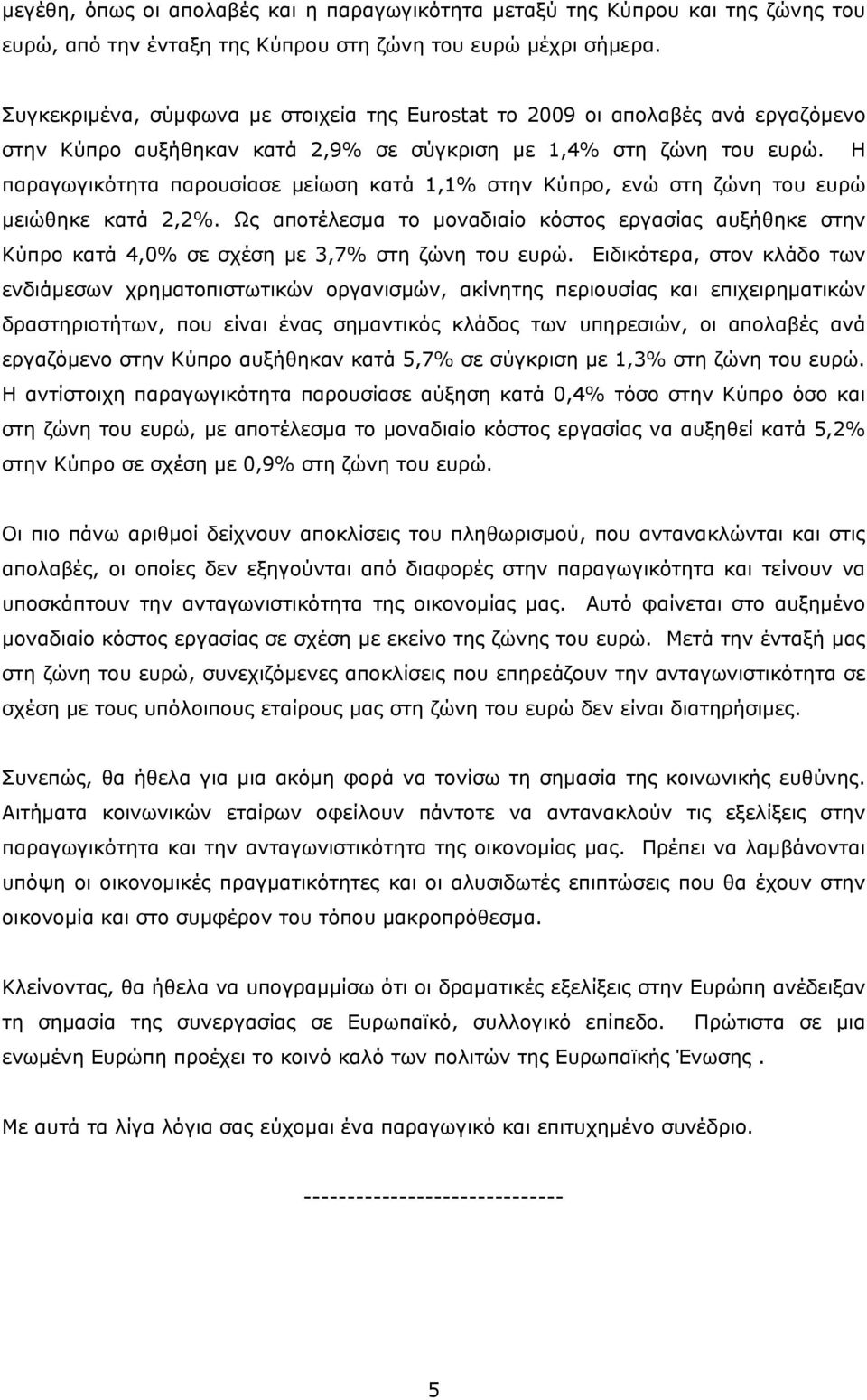 μεγέθη, όπως οι απολαβές και η παραγωγικότητα μεταξύ της Κύπρου και της ζώνης του ευρώ, από την ένταξη της Κύπρου στη ζώνη του ευρώ μέχρι σήμερα.

Συγκεκριμένα, σύμφωνα με στοιχεία της Eurostat το 2009 οι απολαβές ανά εργαζόμενο στην Κύπρο αυξήθηκαν κατά 2,9% σε σύγκριση με 1,4% στη ζώνη του ευρώ. Η παραγωγικότητα παρουσίασε μείωση κατά 1,1% στην Κύπρο, ενώ στη ζώνη του ευρώ μειώθηκε κατά 2,2%. Ως αποτέλεσμα το μοναδιαίο κόστος εργασίας αυξήθηκε στην Κύπρο κατά 4,0% σε σχέση με 3,7% στη ζώνη του ευρώ. Ειδικότερα, στον κλάδο των ενδιάμεσων χρηματοπιστωτικών οργανισμών, ακίνητης περιουσίας και επιχειρηματικών δραστηριοτήτων, που είναι ένας σημαντικός κλάδος των υπηρεσιών, οι απολαβές ανά εργαζόμενο στην Κύπρο αυξήθηκαν κατά 5,7% σε σύγκριση με 1,3% στη ζώνη του ευρώ. Η αντίστοιχη παραγωγικότητα παρουσίασε αύξηση κατά 0,4% τόσο στην Κύπρο όσο και στη ζώνη του ευρώ, με αποτέλεσμα το μοναδιαίο κόστος εργασίας να αυξηθεί κατά 5,2% στην Κύπρο σε σχέση με 0,9% στη ζώνη του ευρώ.

Οι πιο πάνω αριθμοί δείχνουν αποκλίσεις του πληθωρισμού, που αντανακλώνται και στις απολαβές, οι οποίες δεν εξηγούνται από διαφορές στην παραγωγικότητα και τείνουν να υποσκάπτουν την ανταγωνιστικότητα της οικονομίας μας. Αυτό φαίνεται στο αυξημένο μοναδιαίο κόστος εργασίας σε σχέση με εκείνο της ζώνης του ευρώ. Μετά την ένταξή μας στη ζώνη του ευρώ, συνεχιζόμενες αποκλίσεις που επηρεάζουν την ανταγωνιστικότητα σε σχέση με τους υπόλοιπους εταίρους μας στη ζώνη του ευρώ δεν είναι διατηρήσιμες.

Συνεπώς, θα ήθελα για μια ακόμη φορά να τονίσω τη σημασία της κοινωνικής ευθύνης. Αιτήματα κοινωνικών εταίρων οφείλουν πάντοτε να αντανακλούν τις εξελίξεις στην παραγωγικότητα και την ανταγωνιστικότητα της οικονομίας μας. Πρέπει να λαμβάνονται υπόψη οι οικονομικές πραγματικότητες και οι αλυσιδωτές επιπτώσεις που θα έχουν στην οικονομία και στο συμφέρον του τόπου μακροπρόθεσμα.

Κλείνοντας, θα ήθελα να υπογραμμίσω ότι οι δραματικές εξελίξεις στην Ευρώπη ανέδειξαν τη σημασία της συνεργασίας σε Ευρωπαϊκό, συλλογικό επίπεδο. Πρώτιστα σε μια ενωμένη Ευρώπη προέχει το κοινό καλό των πολιτών της Ευρωπαϊκής Ένωσης .

Με αυτά τα λίγα λόγια σας εύχομαι ένα παραγωγικό και επιτυχημένο συνέδριο.

-----------------------------

5